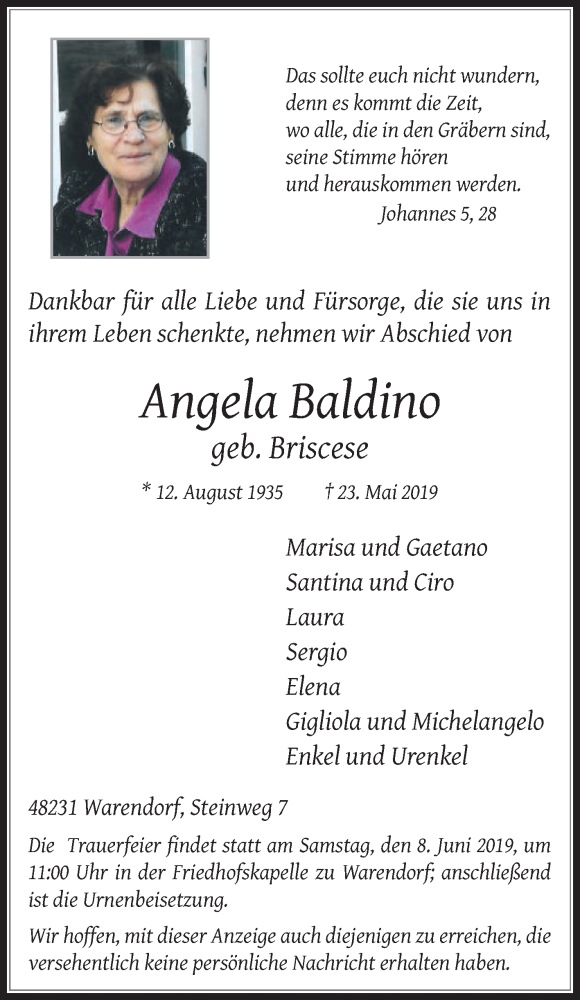 Das sollte euch nicht wundern, denn es kommt die Zeit, wo alle, die in den Gräbern sind, seine Stimme hören und herauskommen werden.
Johannes 5, 28

Dankbar für alle Liebe und Fürsorge, die sie uns in ihrem Leben schenkte, nehmen wir Abschied von

Angela Baldino
geb. Briscese

* 12. August 1935 † 23. Mai 2019

Marisa und Gaetano
Santina und Ciro
Laura
Sergio
Elena
Gigliola und Michelangelo
Enkel und Urenkel

48231 Warendorf, Steinweg 7

Die Trauerfeier findet statt am Samstag, den 8. Juni 2019, um 11:00 Uhr in der Friedhofskapelle zu Warendorf; anschließend ist die Urnenbeisetzung.

Wir hoffen, mit dieser Anzeige auch diejenigen zu erreichen, die versehentlich keine persönliche Nachricht erhalten haben.